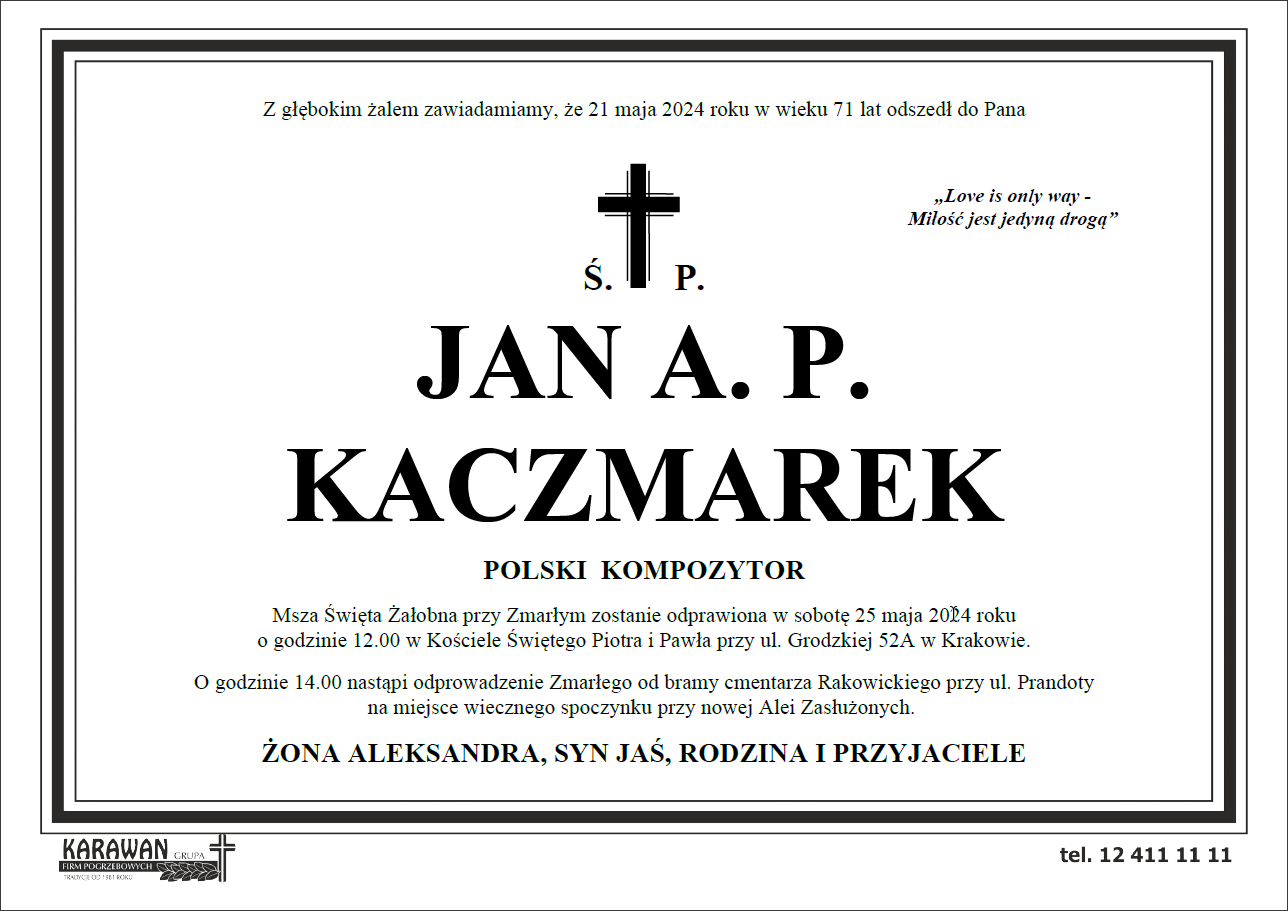 Z głębokim żalem zawiadamiamy, że 21 maja 2024 roku w wieku 71 lat odszedł do Pana

„Love is only way -
Miłość jest jedyną drogą”

Ś. P.

JAN A. P.
KACZMAREK

POLSKI KOMPOZYTOR

Msza Święta Żałobna przy Zmarłym zostanie odprawiona w sobotę 25 maja 2024 roku o godzinie 12.00 w Kościele Świętego Piotra i Pawła przy ul. Grodzkiej 52A w Krakowie.

O godzinie 14.00 nastąpi odprowadzenie Zmarłego od bramy cmentarza Rakowickiego przy ul. Prandoty na miejsce wiecznego spoczynku przy nowej Alei Zasłużonych.

ŻONA ALEKSANDRA, SYN JAŚ, RODZINA I PRZYJACIELE

KARAWAN GRUPA
FIRM POGRZEBOWYCH
TRADYCJE OD 1981 ROKU

tel. 12 411 11 11